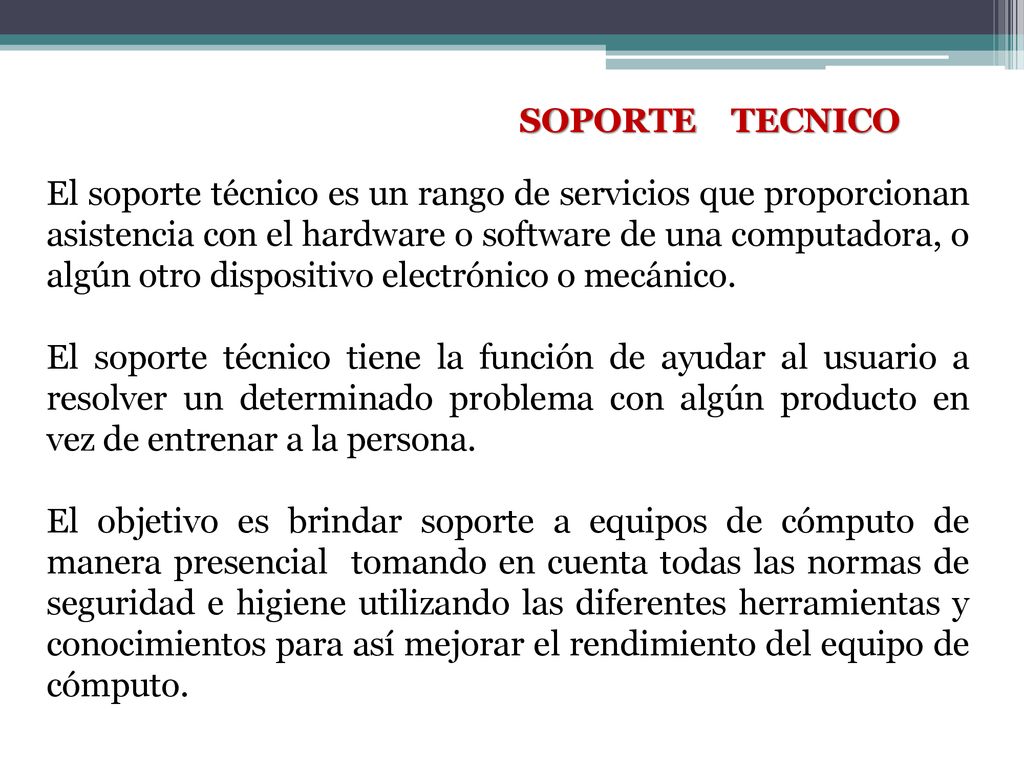 SOPORTE TECNICO

El soporte técnico es un rango de servicios que proporcionan asistencia con el hardware o software de una computadora, o algún otro dispositivo electrónico o mecánico.

El soporte técnico tiene la función de ayudar al usuario a resolver un determinado problema con algún producto en vez de entrenar a la persona.

El objetivo es brindar soporte a equipos de cómputo de manera presencial tomando en cuenta todas las normas de seguridad e higiene utilizando las diferentes herramientas y conocimientos para así mejorar el rendimiento del equipo de cómputo.